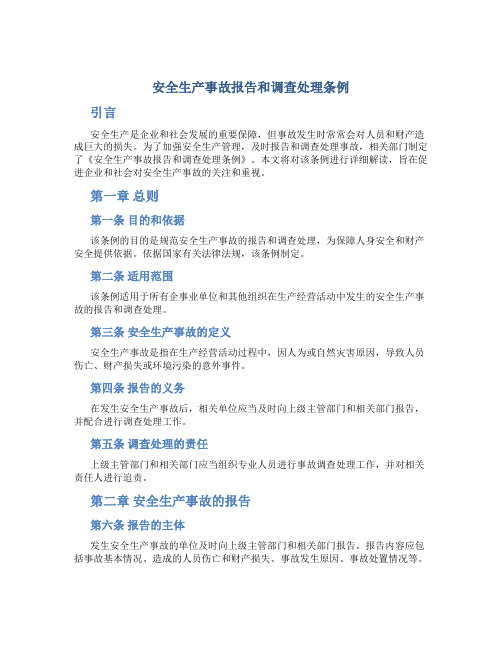 安全生产事故报告和调查处理条例

引言

安全生产是企业和社会发展的重要保障，但事故发生时常常会对人员和财产造成巨大的损失。为了加强安全生产管理，及时报告和调查处理事故，相关部门制定了《安全生产事故报告和调查处理条例》。本文将对该条例进行详细解读，旨在促进企业和社会对安全生产事故的关注和重视。

第一章 总则

第一条 目的和依据

该条例的目的是规范安全生产事故的报告和调查处理，为保障人身安全和财产安全提供依据。依据国家有关法律法规，该条例制定。

第二条 适用范围

该条例适用于所有企事业单位和其他组织在生产经营活动中发生的安全生产事故的报告和调查处理。

第三条 安全生产事故的定义

安全生产事故是指在生产经营活动过程中，因人为或自然灾害原因，导致人员伤亡、财产损失或环境污染的意外事件。

第四条 报告的义务

在发生安全生产事故后，相关单位应当及时向上级主管部门和相关部门报告，并配合进行调查处理工作。

第五条 调查处理的责任

上级主管部门和相关部门应当组织专业人员进行事故调查处理工作，并对相关责任人进行追责。

第二章 安全生产事故的报告

第六条 报告的主体

发生安全生产事故的单位及时向上级主管部门和相关部门报告。报告内容应包括事故基本情况、造成的人员伤亡和财产损失、事故发生原因、事故处置情况等。